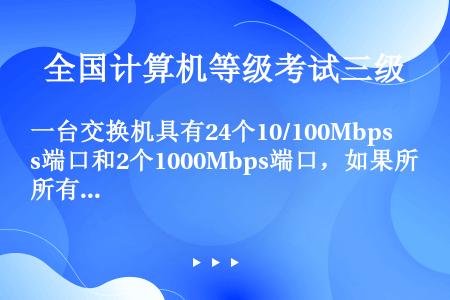 全国计算机等级考试三级

一台交换机具有24个10/100Mbps端口和2个1000Mbps端口，如果所所有...

▶ ▶ ▶